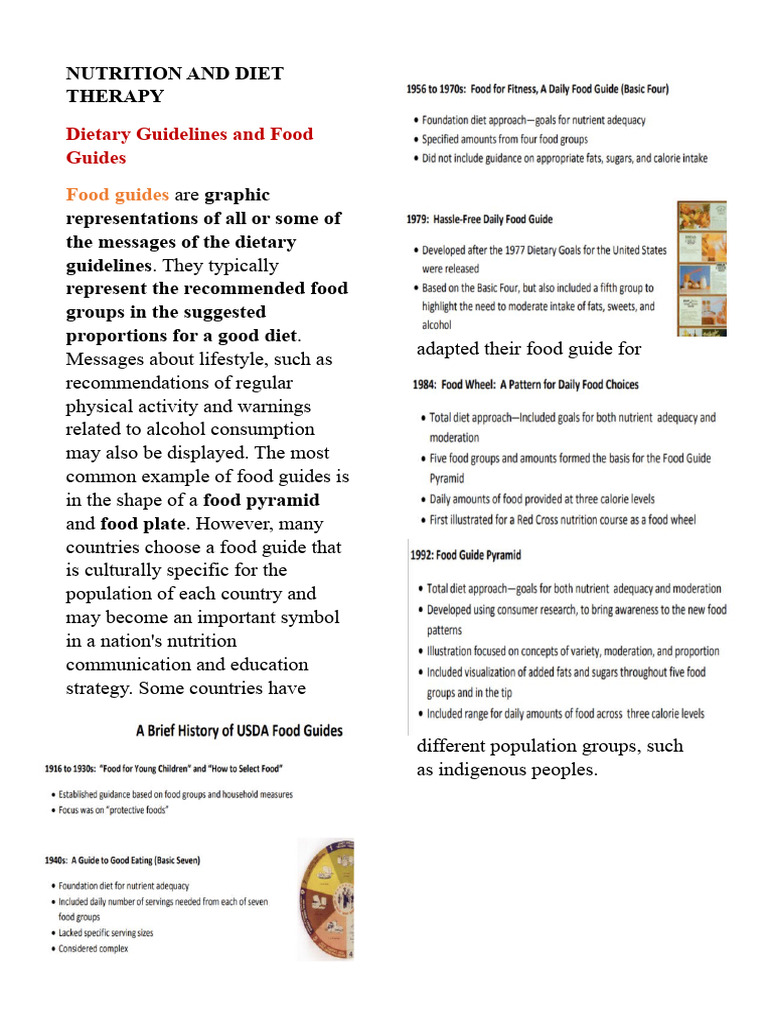 NUTRITION AND DIET THERAPY

Dietary Guidelines and Food Guides

Food guides are graphic representations of all or some of the messages of the dietary guidelines. They typically represent the recommended food groups in the suggested proportions for a good diet. Messages about lifestyle, such as recommendations of regular physical activity and warnings related to alcohol consumption may also be displayed. The most common example of food guides is in the shape of a food pyramid and food plate. However, many countries choose a food guide that is culturally specific for the population of each country and may become an important symbol in a nation's nutrition communication and education strategy. Some countries have

A Brief History of USDA Food Guides

1916 to 1930s: "Food for Young Children" and "How to Select Food"

• Established guidance based on food groups and household measures
• Focus was on "protective foods"

1940s: A Guide to Good Eating (Basic Seven)

• Foundation diet for nutrient adequacy
• Included daily number of servings needed from each of seven food groups
• Lacked specific serving sizes
• Considered complex

1956 to 1970s: Food for Fitness, A Daily Food Guide (Basic Four)

• Foundation diet approach—goals for nutrient adequacy
• Specified amounts from four food groups
• Did not include guidance on appropriate fats, sugars, and calorie intake

1979: Hassle-Free Daily Food Guide

• Developed after the 1977 Dietary Goals for the United States were released
• Based on the Basic Four, but also included a fifth group to highlight the need to moderate intake of fats, sweets, and alcohol

adapted their food guide for

1984: Food Wheel: A Pattern for Daily Food Choices

• Total diet approach—Included goals for both nutrient adequacy and moderation
• Five food groups and amounts formed the basis for the Food Guide Pyramid
• Daily amounts of food provided at three calorie levels
• First illustrated for a Red Cross nutrition course as a food wheel

1992: Food Guide Pyramid

• Total diet approach—goals for both nutrient adequacy and moderation
• Developed using consumer research, to bring awareness to the new food patterns
• Illustration focused on concepts of variety, moderation, and proportion
• Included visualization of added fats and sugars throughout five food groups and in the tip
• Included range for daily amounts of food across three calorie levels

different population groups, such as indigenous peoples.